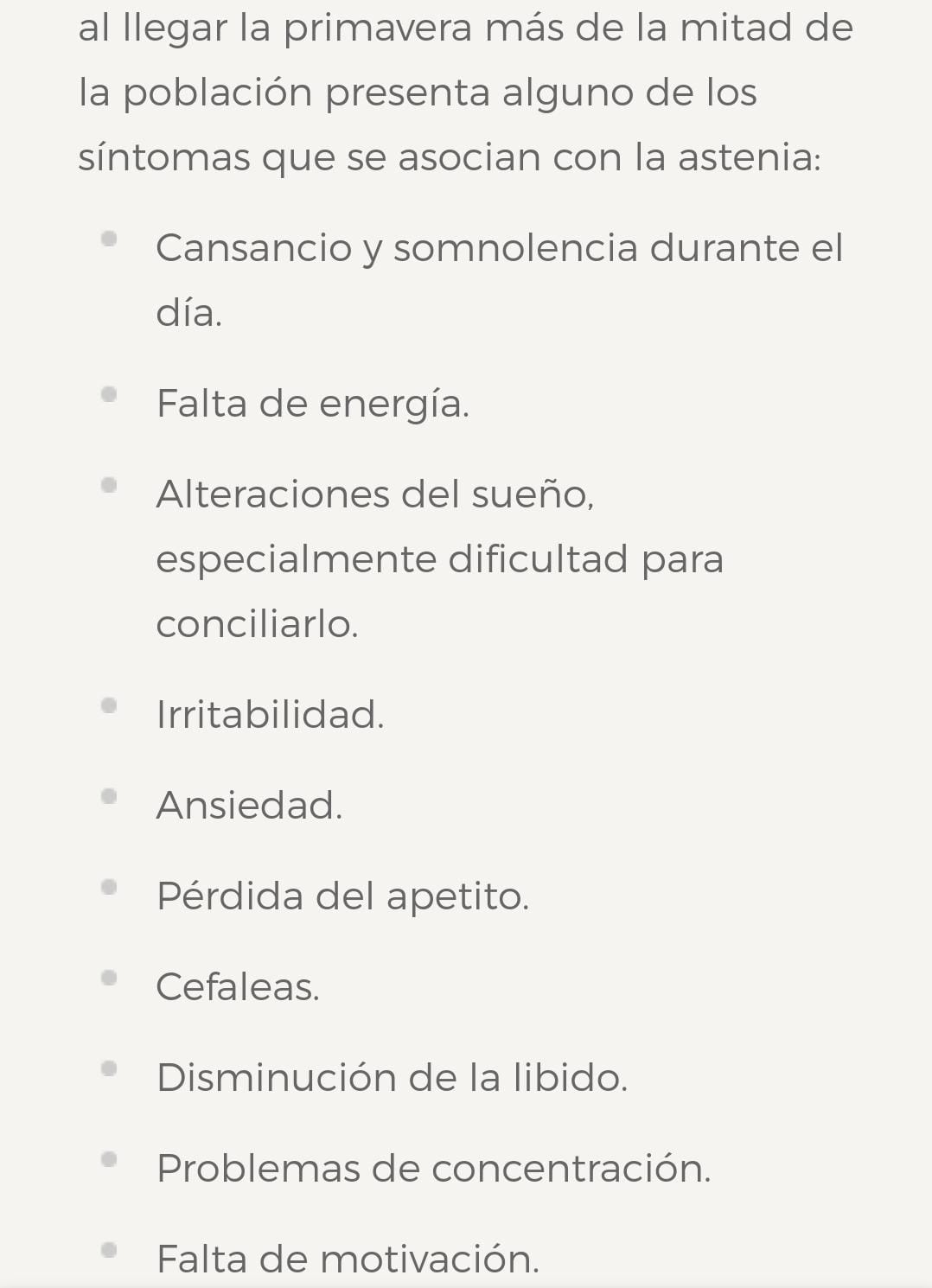 al llegar la primavera más de la mitad de la población presenta alguno de los síntomas que se asocian con la astenia:

- Cansancio y somnolencia durante el día.
- Falta de energía.
- Alteraciones del sueño, especialmente dificultad para conciliarlo.
- Irritabilidad.
- Ansiedad.
- Pérdida del apetito.
- Cefaleas.
- Disminución de la libido.
- Problemas de concentración.
- Falta de motivación.